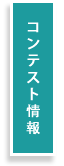 コンテスト情報